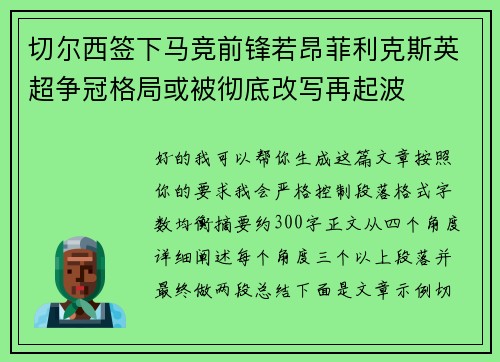 切尔西签下马竞前锋若昂菲利克斯英超争冠格局或被彻底改写再起波

好的我可以帮你生成这篇文章按照你的要求我会严格控制段落格式字数均衡摘要约300字正文从四个角度详细阐述每个角度三个以上段落并最终做两段总结下面是文章示例切